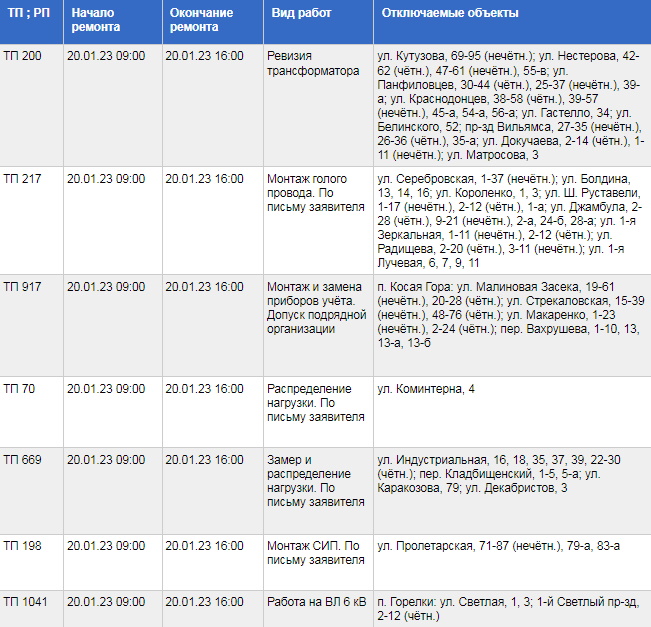 | ТП ; РП | Начало ремонта | Окончание ремонта | Вид работ | Отключаемые объекты |
|---|---|---|---|---|
| ТП 200 | 20.01.23 09:00 | 20.01.23 16:00 | Ревизия трансформатора | ул. Кутузова, 69-95 (нечётн.); ул. Нестерова, 42-62 (чётн.), 47-61 (нечётн.), 55-в; ул. Панфиловцев, 30-44 (чётн.), 25-37 (нечётн.), 39-а; ул. Краснодонцев, 38-58 (чётн.), 39-57 (нечётн.), 45-а, 54-а, 56-а; ул. Гастелло, 34; ул. Белинского, 52; пр-зд Вильямса, 27-35 (нечётн.), 26-36 (чётн.), 35-а; ул. Докучаева, 2-14 (чётн.), 1-11 (нечётн.); ул. Матросова, 3 |
| ТП 217 | 20.01.23 09:00 | 20.01.23 16:00 | Монтаж голого провода. По письму заявителя | ул. Серебровская, 1-37 (нечётн.); ул. Болдина, 13, 14, 16; ул. Короленко, 1, 3; ул. Ш. Руставели, 1-17 (нечётн.), 2-12 (чётн.), 1-а; ул. Джамбула, 2-28 (чётн.), 9-21 (нечётн.), 2-а, 24-б, 28-а; ул. 1-я Зеркальная, 1-11 (нечётн.), 2-12 (чётн.); ул. Радищева, 2-20 (чётн.), 3-11 (нечётн.); ул. 1-я Лучевая, 6, 7, 9, 11 |
| ТП 917 | 20.01.23 09:00 | 20.01.23 16:00 | Монтаж и замена приборов учёта. Допуск подрядной организации | п. Косая Гора: ул. Малиновая Засека, 19-61 (нечётн.), 20-28 (чётн.); ул. Стрекаловская, 15-39 (нечётн.), 48-76 (чётн.); ул. Макаренко, 1-23 (нечётн.), 2-24 (чётн.); пер. Вахрушева, 1-10, 13, 13-а, 13-б |
| ТП 70 | 20.01.23 09:00 | 20.01.23 16:00 | Распределение нагрузки. По письму заявителя | ул. Коминтерна, 4 |
| ТП 669 | 20.01.23 09:00 | 20.01.23 16:00 | Замер и распределение нагрузки. По письму заявителя | ул. Индустриальная, 16, 18, 35, 37, 39, 22-30 (чётн.); пер. Кладбищенский, 1-5, 5-а; ул. Каракозова, 79; ул. Декабристов, 3 |
| ТП 198 | 20.01.23 09:00 | 20.01.23 16:00 | Монтаж СИП. По письму заявителя | ул. Пролетарская, 71-87 (нечётн.), 79-а, 83-а |
| ТП 1041 | 20.01.23 09:00 | 20.01.23 16:00 | Работа на ВЛ 6 кВ | п. Горелки: ул. Светлая, 1, 3; 1-й Светлый пр-зд, 2-12 (чётн.) |